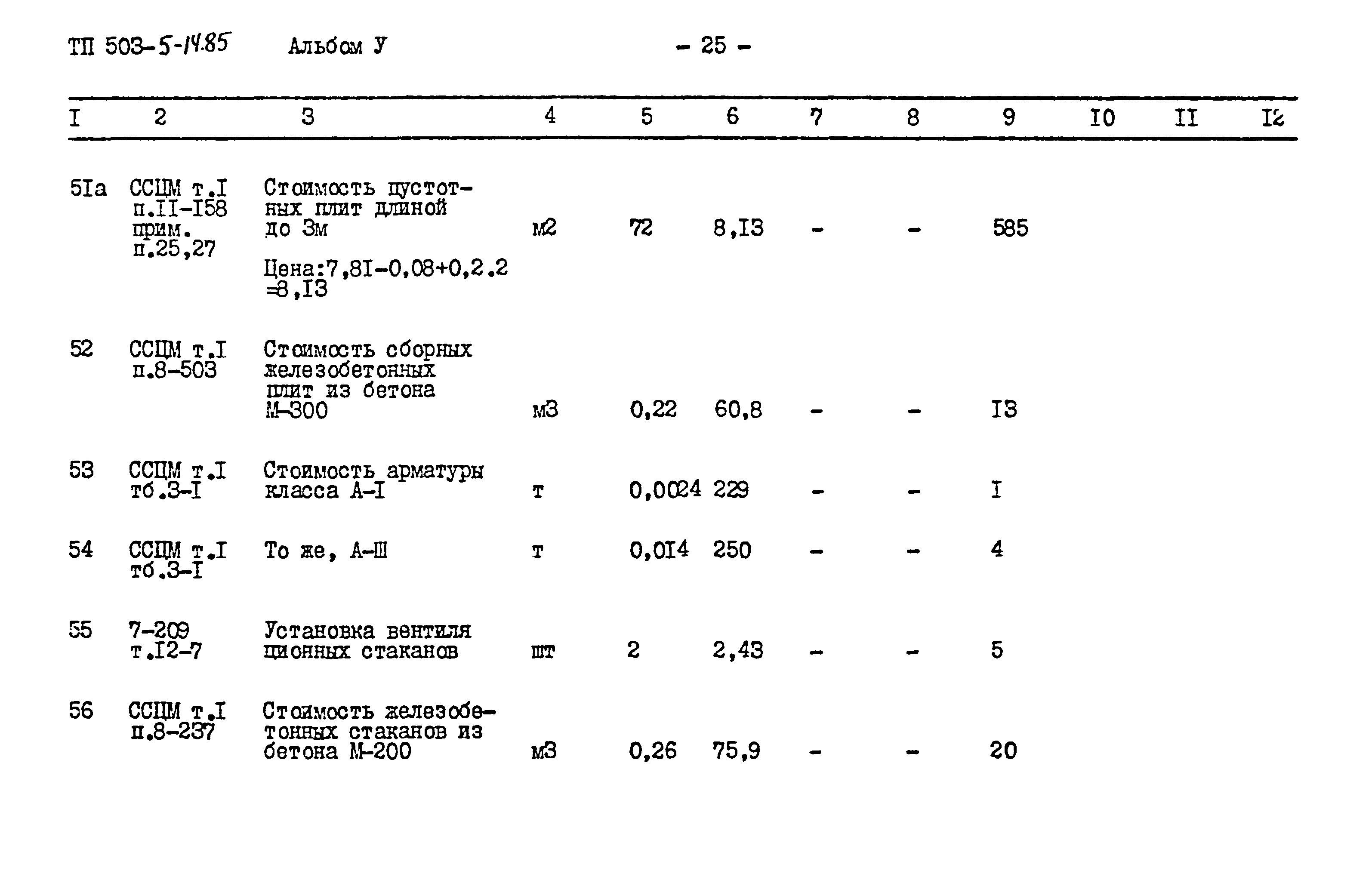 ТП 503-5-14.85 Альбом У - 25 -

| I | 2 | 3 | 4 | 5 | 6 | 7 | 8 | 9 | I0 | II | I2 |
|---|---|---|---|---|---|---|---|---|---|---|---|
| 5Iа | ССЦМ т.I п.II-I58 прим. п.25,27 | Стоимость пустотных плит длиной до 3м Цена:7,8I-0,08+0,2.2 =8,I3 | м2 | 72 | 8,I3 | - | - | 585 | | | |
| 52 | ССЦМ т.I п.8-503 | Стоимость сборных железобетонных плит из бетона М-300 | м3 | 0,22 | 60,8 | - | - | I3 | | | |
| 53 | ССЦМ т.I тб.3-I | Стоимость арматуры класса А-I | т | 0,0024 | 229 | - | - | I | | | |
| 54 | ССЦМ т.I тб.3-I | То же, А-Ш | т | 0,0I4 | 250 | - | - | 4 | | | |
| 55 | 7-209 т.I2-7 | Установка вентиляционных стаканов | шт | 2 | 2,43 | - | - | 5 | | | |
| 56 | ССЦМ т.I п.8-237 | Стоимость железобетонных стаканов из бетона М-200 | м3 | 0,26 | 75,9 | - | - | 20 | | | |